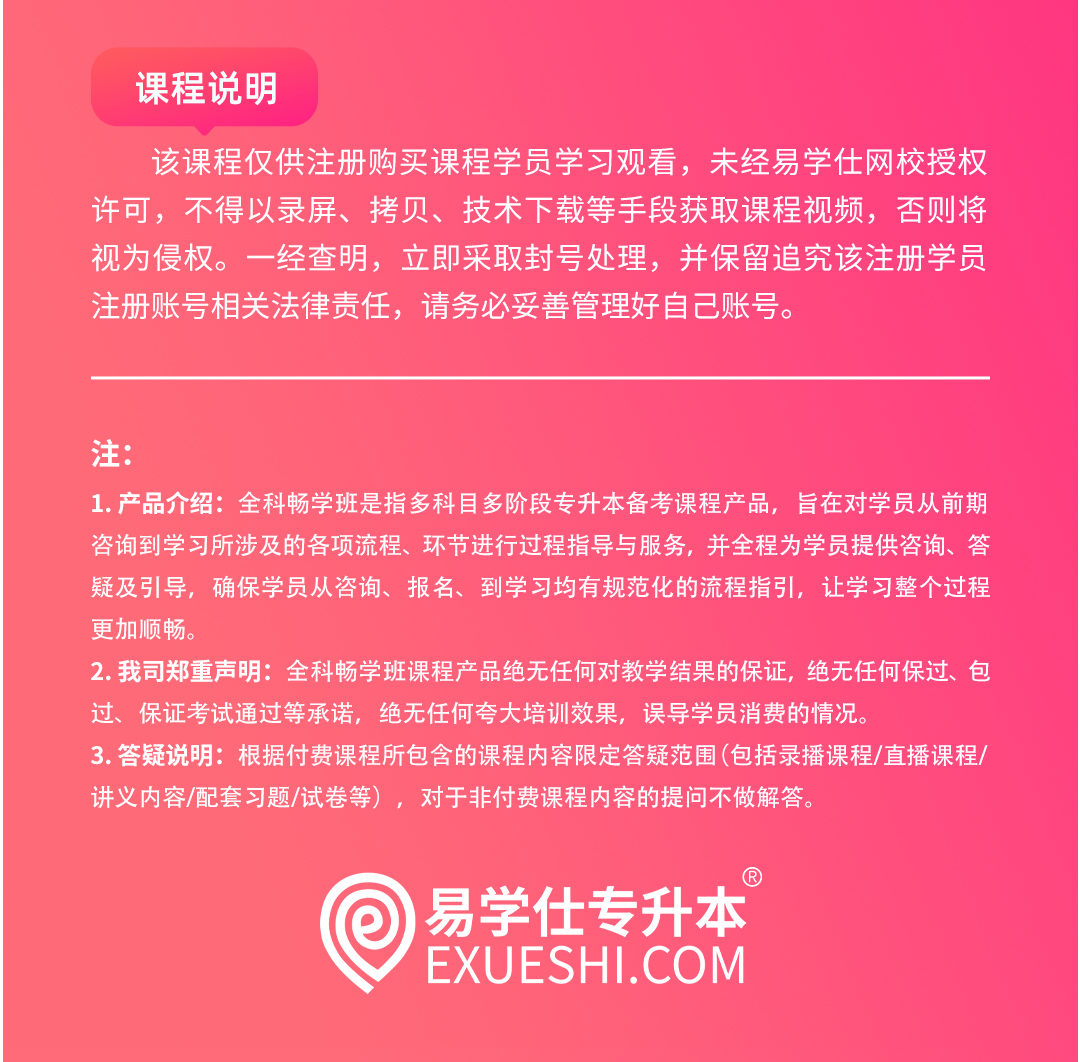 课程说明

该课程仅供注册购买课程学员学习观看，未经易学仕网校授权许可，不得以录屏、拷贝、技术下载等手段获取课程视频，否则将视为侵权。一经查明，立即采取封号处理，并保留追究该注册学员注册账号相关法律责任，请务必妥善管理好自己账号。

注：

1.产品介绍：全科畅学班是指多科目多阶段专升本备考课程产品，旨在对学员从前期咨询到学习所涉及的各项流程、环节进行过程指导与服务，并全程为学员提供咨询、答疑及引导，确保学员从咨询、报名、到学习均有规范化的流程指引，让学习整个过程更加顺畅。

2.我司郑重声明：全科畅学班课程产品绝无任何对教学结果的保证，绝无任何保过、包过、保证考试通过等承诺，绝无任何夸大培训效果，误导学员消费的情况。

3.答疑说明：根据付费课程所包含的课程内容限定答疑范围(包括录播课程/直播课程/讲义内容/配套习题/试卷等），对于非付费课程内容的提问不做解答。

易学仕专升本®
EXUESHI.COM